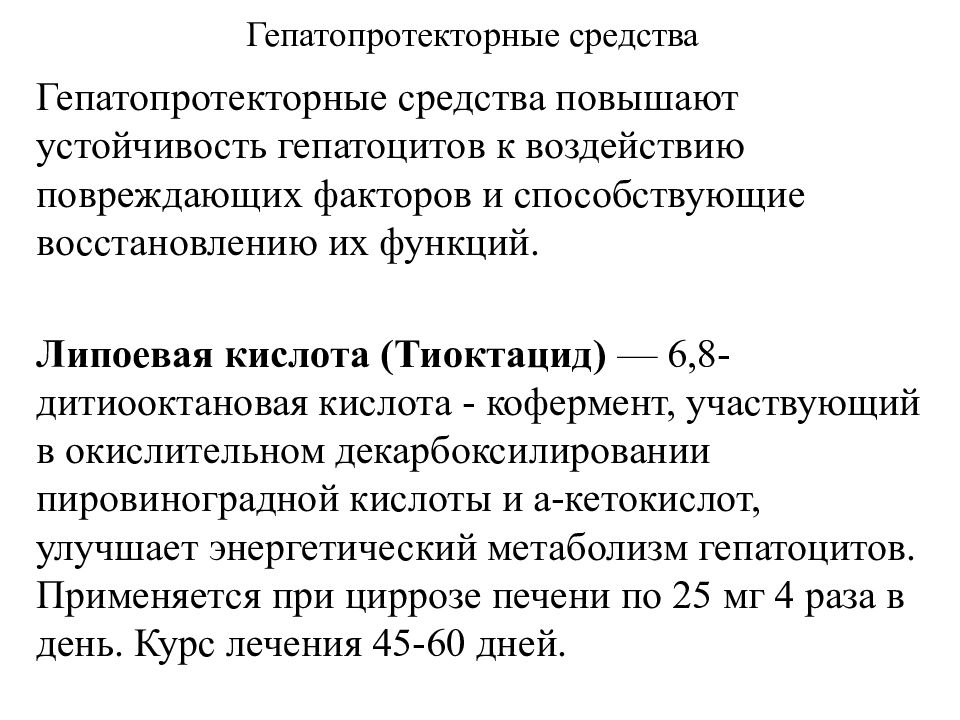 Гепатопротекторные средства

Гепатопротекторные средства повышают устойчивость гепатоцитов к воздействию повреждающих факторов и способствующие восстановлению их функций.

Липоевая кислота (Тиоктацид) — 6,8-дитиооктановая кислота - кофермент, участвующий в окислительном декарбоксилировании пировиноградной кислоты и а-кетокислот, улучшает энергетический метаболизм гепатоцитов. Применяется при циррозе печени по 25 мг 4 раза в день. Курс лечения 45-60 дней.